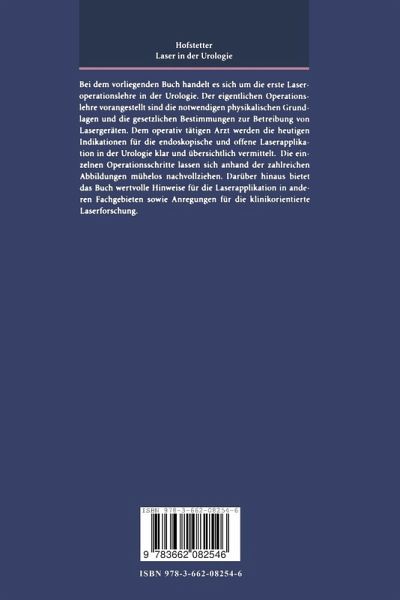 Hofstetter
Laser in der Urologie

Bei dem vorliegenden Buch handelt es sich um die erste Laseroperationslehre in der Urologie. Der eigentlichen Operationslehre vorangestellt sind die notwendigen physikalischen Grundlagen und die gesetzlichen Bestimmungen zur Betreibung von Lasergeräten. Dem operativ tätigen Arzt werden die heutigen Indikationen für die endoskopische und offene Laserapplikation in der Urologie klar und übersichtlich vermittelt. Die einzelnen Operationsschritte lassen sich anhand der zahlreichen Abbildungen mühelos nachvollziehen. Darüber hinaus bietet das Buch wertvolle Hinweise für die Laserapplikation in anderen Fachgebieten sowie Anregungen für die klinikorientierte Laserforschung.

ISBN 978-3-662-08254-6

9 783662 082546

ISBN 978-3-662-08254-6